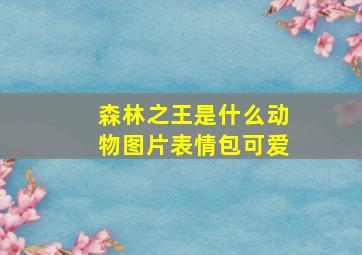 森林之王是什么动物图片表情包可爱